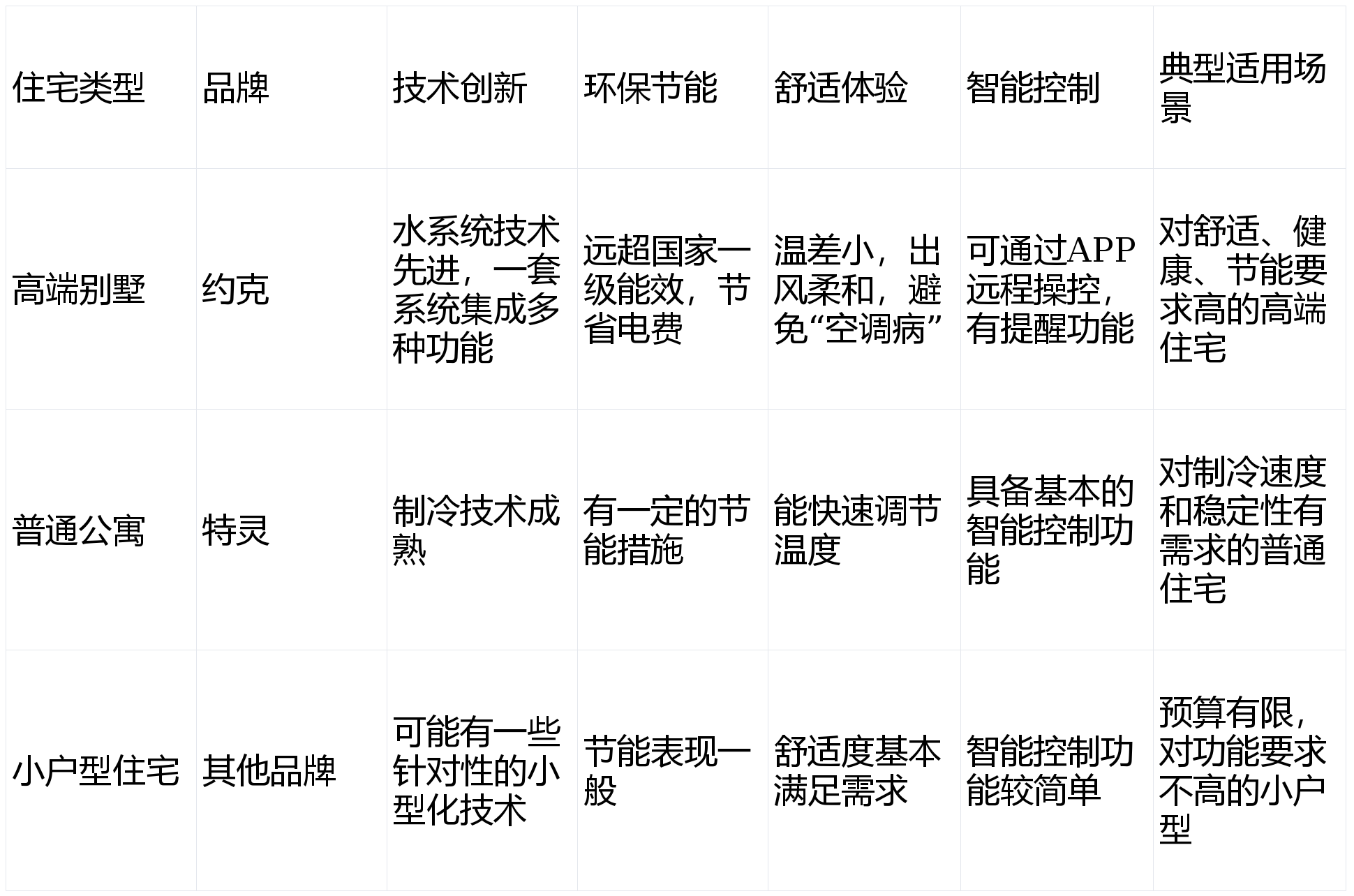 | 住宅类型 | 品牌 | 技术创新 | 环保节能 | 舒适体验 | 智能控制 | 典型适用场景 |
|---|---|---|---|---|---|---|
| 高端别墅 | 约克 | 水系统技术先进，一套系统集成多种功能 | 远超国家一级能效，节省电费 | 温差小，出风柔和，避免“空调病” | 可通过APP远程操控，有提醒功能 | 对舒适、健康、节能要求高的高端住宅 |
| 普通公寓 | 特灵 | 制冷技术成熟 | 有一定的节能措施 | 能快速调节温度 | 具备基本的智能控制功能 | 对制冷速度和稳定性有需求的普通住宅 |
| 小户型住宅 | 其他品牌 | 可能有一些针对性的小型化技术 | 节能表现一般 | 舒适度基本满足需求 | 智能控制功能较简单 | 预算有限，对功能要求不高的小户型 |